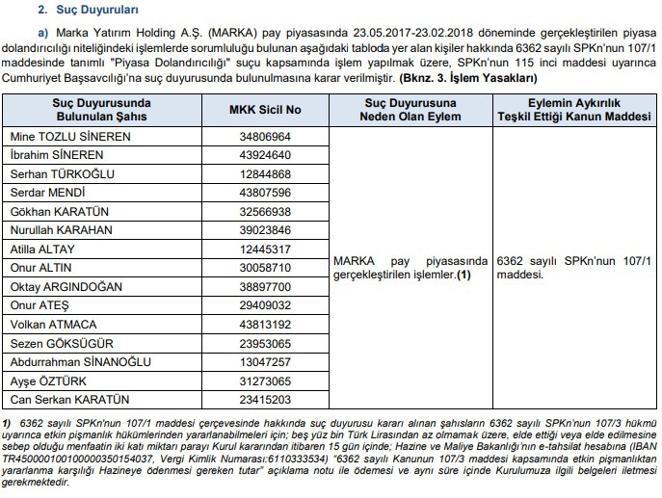 2. Suç Duyuruları

a) Marka Yatırım Holding A.Ş. (MARKA) pay piyasasında 23.05.2017-23.02.2018 döneminde gerçekleştirilen piyasa dolandırıcılığı niteliğindeki işlemlerde sorumluluğu bulunan aşağıdaki tabloda yer alan kişiler hakkında 6362 sayılı SPKn'nun 107/1 maddesinde tanımlı "Piyasa Dolandırıcılığı" suçu kapsamında işlem yapılmak üzere, SPKn'nun 115 inci maddesi uyarınca Cumhuriyet Başsavcılığı'na suç duyurusunda bulunulmasına karar verilmiştir. (Bknz. 3. İşlem Yasakları)

| Suç Duyurusunda Bulunulan Şahıs | MKK Sicil No | Suç Duyurusuna Neden Olan Eylem | Eylemin Aykırılık Teşkil Ettiği Kanun Maddesi |
|---|---|---|---|
| Mine TOZLU SİNEREN | 34806964 | MARKA pay piyasasında gerçekleştirilen işlemler.(1) | 6362 sayılı SPKn'nun 107/1 maddesi. |
| İbrahim SİNEREN | 43924640 | | |
| Serhan TÜRKOĞLU | 12844868 | | |
| Serdar MENDİ | 43807596 | | |
| Gökhan KARATÜN | 32566938 | | |
| Nurullah KARAHAN | 39023846 | | |
| Atilla ALTAY | 12445317 | | |
| Onur ALTIN | 30058710 | | |
| Oktay ARGINDOĞAN | 38897700 | | |
| Onur ATEŞ | 29409032 | | |
| Volkan ATMACA | 43813192 | | |
| Sezen GÖKSÜGÜR | 23953065 | | |
| Abdurrahman SİNANOĞLU | 13047257 | | |
| Ayşe ÖZTÜRK | 31273065 | | |
| Can Serkan KARATÜN | 23415203 | | |

1) 6362 sayılı SPKn'nun 107/1 maddesi çerçevesinde hakkında suç duyurusu kararı alınan şahısların 6362 sayılı SPKn'nun 107/3 hükmü uyarınca etkin pişmanlık hükümlerinden yararlanabilmeleri için; beş yüz bin Türk Lirasından az olmamak üzere, elde ettiği veya elde edilmesine sebep olduğu menfaatin iki katı miktarı parayı Kurul kararından itibaren 15 gün içinde; Hazine ve Maliye Bakanlığı'nın e-tahsilat hesabına (IBAN TR450000100100000350154037, Vergi Kimlik Numarası:6110333534) "6362 sayılı Kanunun 107/3 maddesi kapsamında etkin pişmanlıktan yararlanma karşılığı Hazineye ödenmesi gereken tutar" açıklama notu ile ödemesi ve aynı süre içinde Kurulumuza ilgili belgeleri iletmesi gerekmektedir.